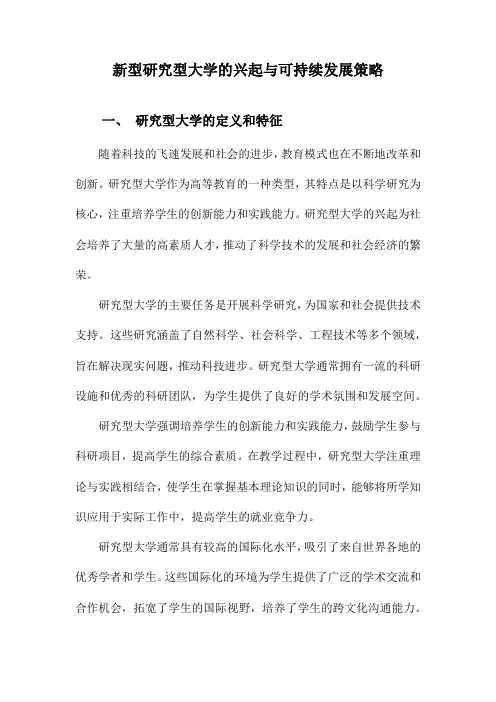 新型研究型大学的兴起与可持续发展策略

一、 研究型大学的定义和特征

随着科技的飞速发展和社会的进步，教育模式也在不断地改革和创新。研究型大学作为高等教育的一种类型，其特点是以科学研究为核心，注重培养学生的创新能力和实践能力。研究型大学的兴起为社会培养了大量的高素质人才，推动了科学技术的发展和社会经济的繁荣。

研究型大学的主要任务是开展科学研究，为国家和社会提供技术支持。这些研究涵盖了自然科学、社会科学、工程技术等多个领域，旨在解决现实问题，推动科技进步。研究型大学通常拥有一流的科研设施和优秀的科研团队，为学生提供了良好的学术氛围和发展空间。

研究型大学强调培养学生的创新能力和实践能力，鼓励学生参与科研项目，提高学生的综合素质。在教学过程中，研究型大学注重理论与实践相结合，使学生在掌握基本理论知识的同时，能够将所学知识应用于实际工作中，提高学生的就业竞争力。

研究型大学通常具有较高的国际化水平，吸引了来自世界各地的优秀学者和学生。这些国际化的环境为学生提供了广泛的学术交流和合作机会，拓宽了学生的国际视野，培养了学生的跨文化沟通能力。